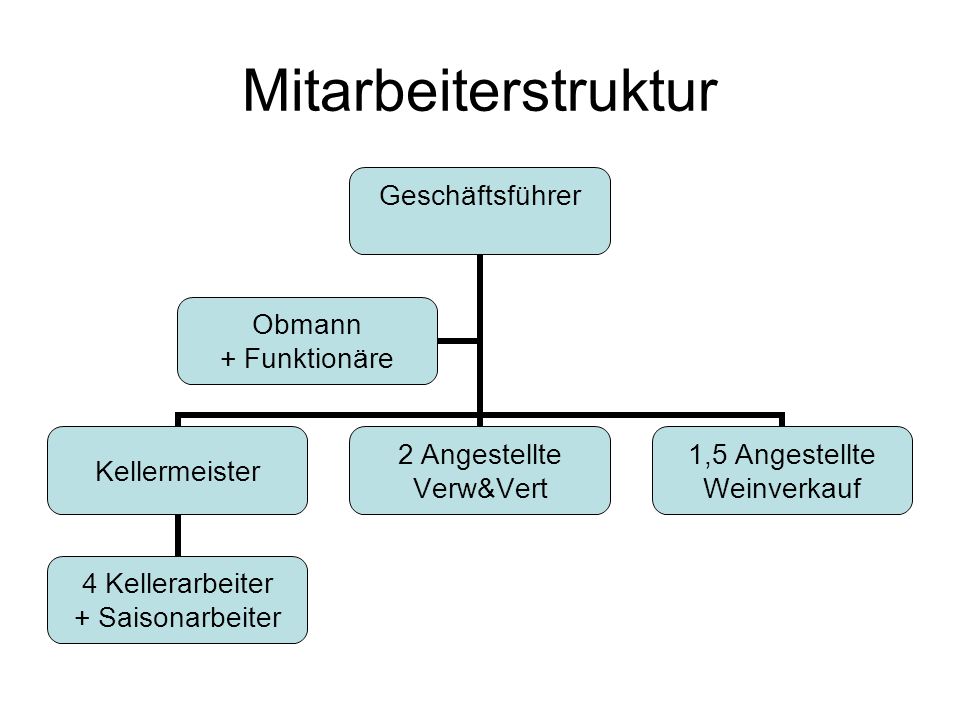 Mitarbeiterstruktur

Geschäftsführer

Obmann
+ Funktionäre

Kellermeister

2 Angestellte
Verw&Vert

1,5 Angestellte
Weinverkauf

4 Kellerarbeiter
+ Saisonarbeiter